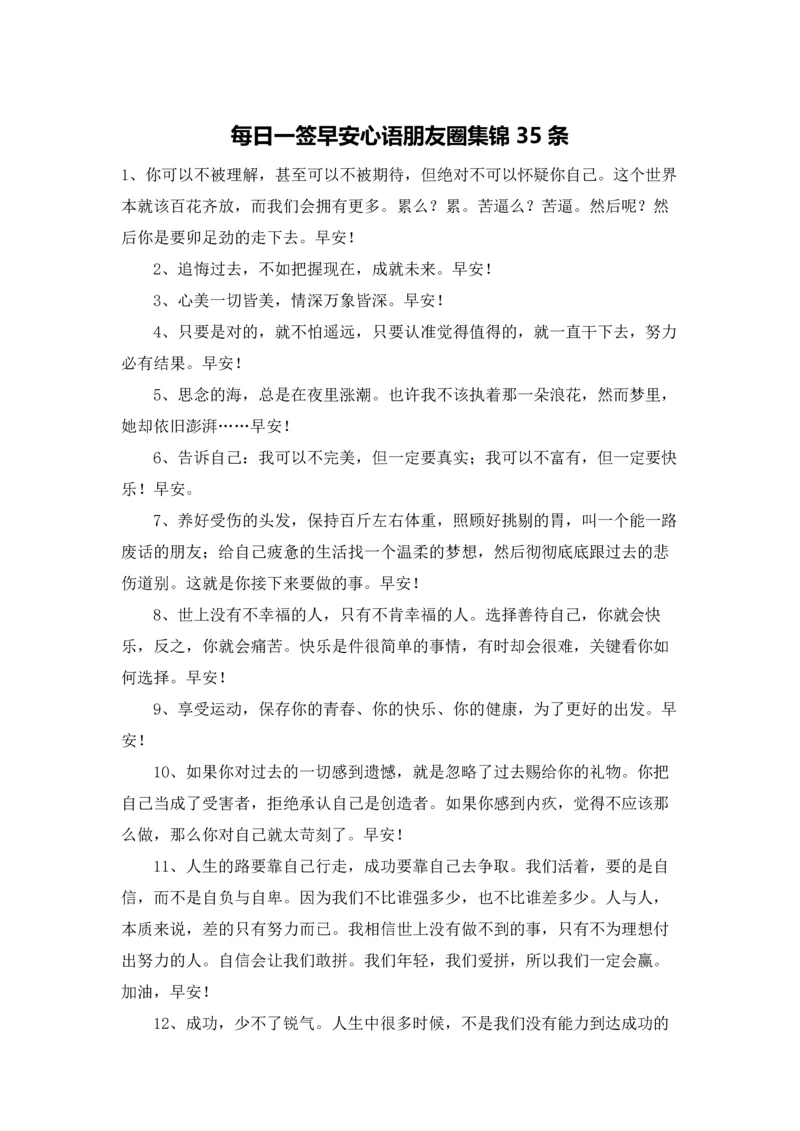 每日一签早安心语朋友圈集锦 35 条

1、你可以不被理解，甚至可以不被期待，但绝对不可以怀疑你自己。这个世界本就该百花齐放，而我们会拥有更多。累么？累。苦逼么？苦逼。然后呢？然后你是要卯足劲的走下去。早安！

2、追悔过去，不如把握现在，成就未来。早安！

3、心美一切皆美，情深万象皆深。早安！

4、只要是对的，就不怕遥远，只要认准觉得值得的，就一直干下去，努力必有结果。早安！

5、思念的海，总是在夜里涨潮。也许我不该执着那一朵浪花，然而梦里，她却依旧澎湃……早安！

6、告诉自己：我可以不完美，但一定要真实；我可以不富有，但一定要快乐！早安。

7、养好受伤的头发，保持百斤左右体重，照顾好挑剔的胃，叫一个能一路废话的朋友；给自己疲惫的生活找一个温柔的梦想，然后彻彻底底跟过去的悲伤道别。这就是你接下来要做的事。早安！

8、世上没有不幸福的人，只有不肯幸福的人。选择善待自己，你就会快乐，反之，你就会痛苦。快乐是件很简单的事情，有时却会很难，关键看你如何选择。早安！

9、享受运动，保存你的青春、你的快乐、你的健康，为了更好的出发。早安！

10、如果你对过去的一切感到遗憾，就是忽略了过去赐给你的礼物。你把自己当成了受害者，拒绝承认自己是创造者。如果你感到内疚，觉得不应该那么做，那么你对自己就太苛刻了。早安！

11、人生的路要靠自己行走，成功要靠自己去争取。我们活着，要的是自信，而不是自负与自卑。因为我们不比谁强多少，也不比谁差多少。人与人，本质来说，差的只有努力而已。我相信世上没有做不到的事，只有不为理想付出努力的人。自信会让我们敢拼。我们年轻，我们爱拼，所以我们一定会赢。加油，早安！

12、成功，少不了锐气。人生中很多时候，不是我们没有能力到达成功的